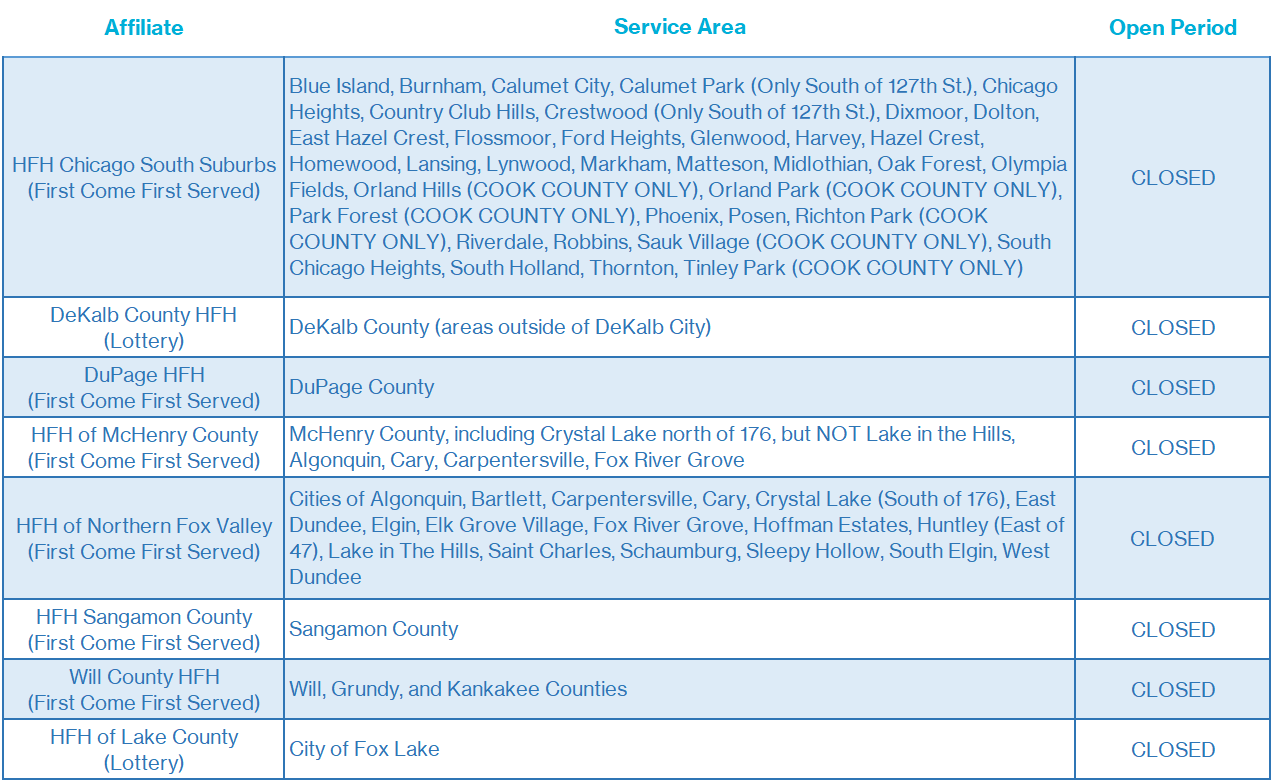 | Affiliate | Service Area | Open Period |
|---|---|---|
| HFH Chicago South Suburbs (First Come First Served) | Blue Island, Burnham, Calumet City, Calumet Park (Only South of 127th St.), Chicago Heights, Country Club Hills, Crestwood (Only South of 127th St.), Dixmoor, Dolton, East Hazel Crest, Flossmoor, Ford Heights, Glenwood, Harvey, Hazel Crest, Homewood, Lansing, Lynwood, Markham, Matteson, Midlothian, Oak Forest, Olympia Fields, Orland Hills (COOK COUNTY ONLY), Orland Park (COOK COUNTY ONLY), Park Forest (COOK COUNTY ONLY), Phoenix, Posen, Richton Park (COOK COUNTY ONLY), Riverdale, Robbins, Sauk Village (COOK COUNTY ONLY), South Chicago Heights, South Holland, Thornton, Tinley Park (COOK COUNTY ONLY) | CLOSED |
| DeKalb County HFH (Lottery) | DeKalb County (areas outside of DeKalb City) | CLOSED |
| DuPage HFH (First Come First Served) | DuPage County | CLOSED |
| HFH of McHenry County (First Come First Served) | McHenry County, including Crystal Lake north of 176, but NOT Lake in the Hills, Algonquin, Cary, Carpentersville, Fox River Grove | CLOSED |
| HFH of Northern Fox Valley (First Come First Served) | Cities of Algonquin, Bartlett, Carpentersville, Cary, Crystal Lake (South of 176), East Dundee, Elgin, Elk Grove Village, Fox River Grove, Hoffman Estates, Huntley (East of 47), Lake in The Hills, Saint Charles, Schaumburg, Sleepy Hollow, South Elgin, West Dundee | CLOSED |
| HFH Sangamon County (First Come First Served) | Sangamon County | CLOSED |
| Will County HFH (First Come First Served) | Will, Grundy, and Kankakee Counties | CLOSED |
| HFH of Lake County (Lottery) | City of Fox Lake | CLOSED |